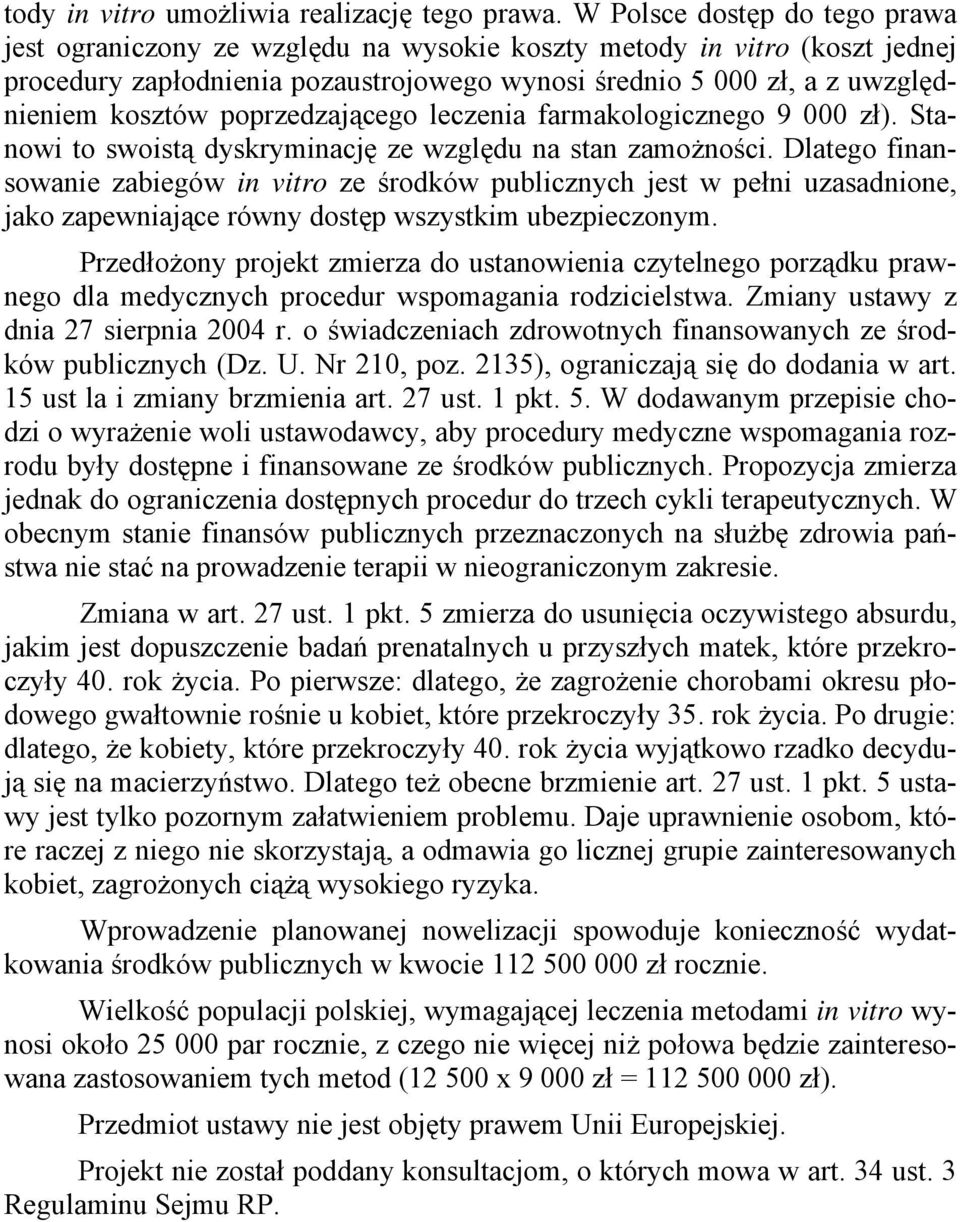 tody in vitro umożliwia realizację tego prawa. W Polsce dostęp do tego prawa jest ograniczony ze względu na wysokie koszty metody in vitro (koszt jednej procedury zapłodnienia pozaustrojowego wynosi średnio 5 000 zł, a z uwzględnieniem kosztów poprzedzającego leczenia farmakologicznego 9 000 zł). Stanowi to swoistą dyskryminację ze względu na stan zamożności. Dlatego finansowanie zabiegów in vitro ze środków publicznych jest w pełni uzasadnione, jako zapewniające równy dostęp wszystkim ubezpieczonym.

Przedłożony projekt zmierza do ustanowienia czytelnego porządku prawnego dla medycznych procedur wspomagania rodzicielstwa. Zmiany ustawy z dnia 27 sierpnia 2004 r. o świadczeniach zdrowotnych finansowanych ze środków publicznych (Dz. U. Nr 210, poz. 2135), ograniczają się do dodania w art. 15 ust la i zmiany brzmienia art. 27 ust. 1 pkt. 5. W dodawanym przepisie chodzi o wyrażenie woli ustawodawcy, aby procedury medyczne wspomagania rozrodu były dostępne i finansowane ze środków publicznych. Propozycja zmierza jednak do ograniczenia dostępnych procedur do trzech cykli terapeutycznych. W obecnym stanie finansów publicznych przeznaczonych na służbę zdrowia państwa nie stać na prowadzenie terapii w nieograniczonym zakresie.

Zmiana w art. 27 ust. 1 pkt. 5 zmierza do usunięcia oczywistego absurdu, jakim jest dopuszczenie badań prenatalnych u przyszłych matek, które przekroczyły 40. rok życia. Po pierwsze: dlatego, że zagrożenie chorobami okresu płodowego gwałtownie rośnie u kobiet, które przekroczyły 35. rok życia. Po drugie: dlatego, że kobiety, które przekroczyły 40. rok życia wyjątkowo rzadko decydują się na macierzyństwo. Dlatego też obecne brzmienie art. 27 ust. 1 pkt. 5 ustawy jest tylko pozornym załatwieniem problemu. Daje uprawnienie osobom, które raczej z niego nie skorzystają, a odmawia go licznej grupie zainteresowanych kobiet, zagrożonych ciążą wysokiego ryzyka.

Wprowadzenie planowanej nowelizacji spowoduje konieczność wydatkowania środków publicznych w kwocie 112 500 000 zł rocznie.

Wielkość populacji polskiej, wymagającej leczenia metodami in vitro wynosi około 25 000 par rocznie, z czego nie więcej niż połowa będzie zainteresowana zastosowaniem tych metod (12 500 x 9 000 zł = 112 500 000 zł).

Przedmiot ustawy nie jest objęty prawem Unii Europejskiej.

Projekt nie został poddany konsultacjom, o których mowa w art. 34 ust. 3 Regulaminu Sejmu RP.